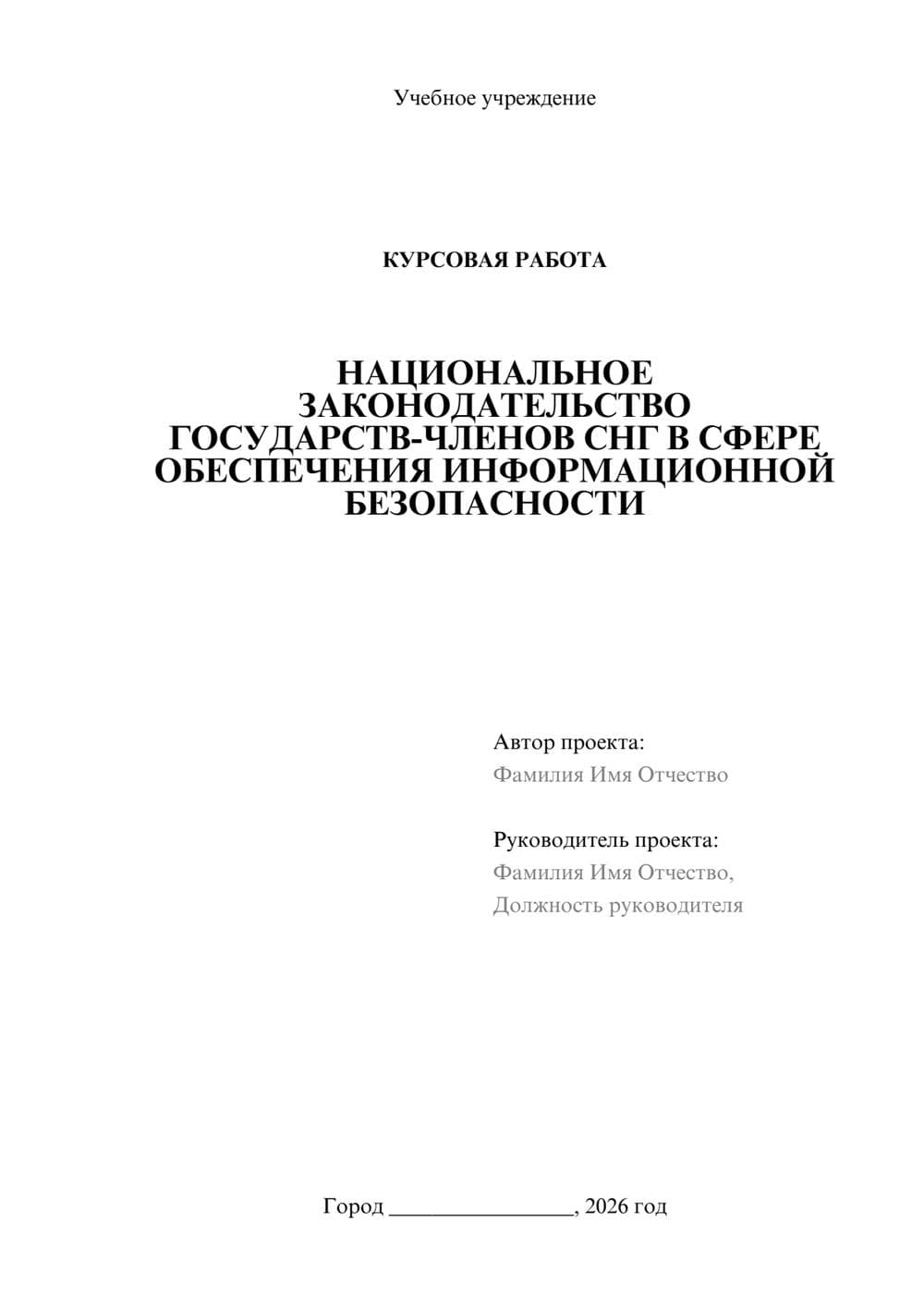 Учебное учреждение

КУРСОВАЯ РАБОТА

НАЦИОНАЛЬНОЕ ЗАКОНОДАТЕЛЬСТВО ГОСУДАРСТВ-ЧЛЕНОВ СНГ В СФЕРЕ ОБЕСПЕЧЕНИЯ ИНФОРМАЦИОННОЙ БЕЗОПАСНОСТИ

Автор проекта:
Фамилия Имя Отчество

Руководитель проекта:
Фамилия Имя Отчество,
Должность руководителя

Город ________________, 2026 год